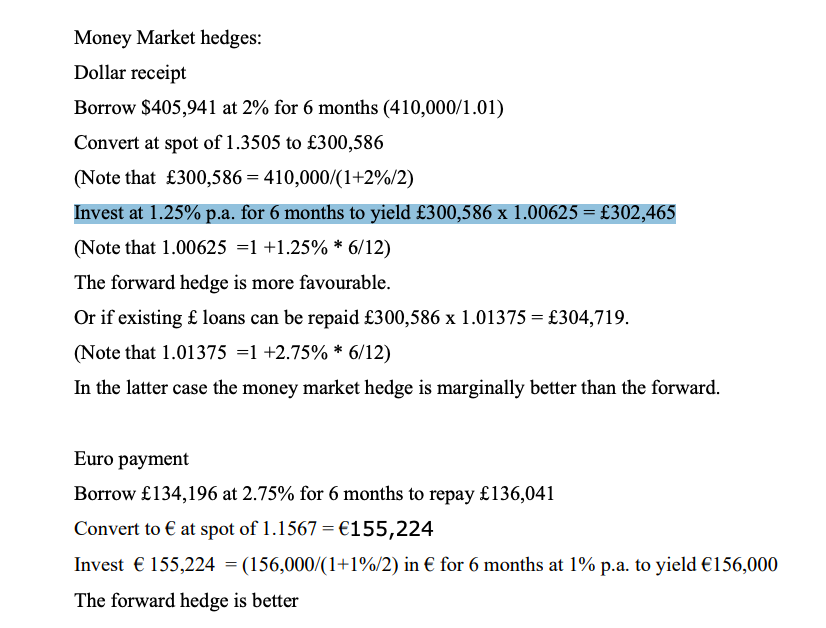 Money Market hedges:

Dollar receipt

Borrow \$405,941 at 2% for 6 months (410,000/1.01)

Convert at spot of 1.3505 to £300,586

(Note that £300,586 = 410,000/(1+2%/2)

Invest at 1.25% p.a. for 6 months to yield £300,586 x 1.00625 = £302,465

(Note that 1.00625 =1 +1.25% * 6/12)

The forward hedge is more favourable.

Or if existing £ loans can be repaid £300,586 x 1.01375 = £304,719.

(Note that 1.01375 =1 +2.75% * 6/12)

In the latter case the money market hedge is marginally better than the forward.

Euro payment

Borrow £134,196 at 2.75% for 6 months to repay £136,041

Convert to € at spot of 1.1567 = €155,224

Invest € 155,224 = (156,000/(1+1%/2) in € for 6 months at 1% p.a. to yield €156,000

The forward hedge is better